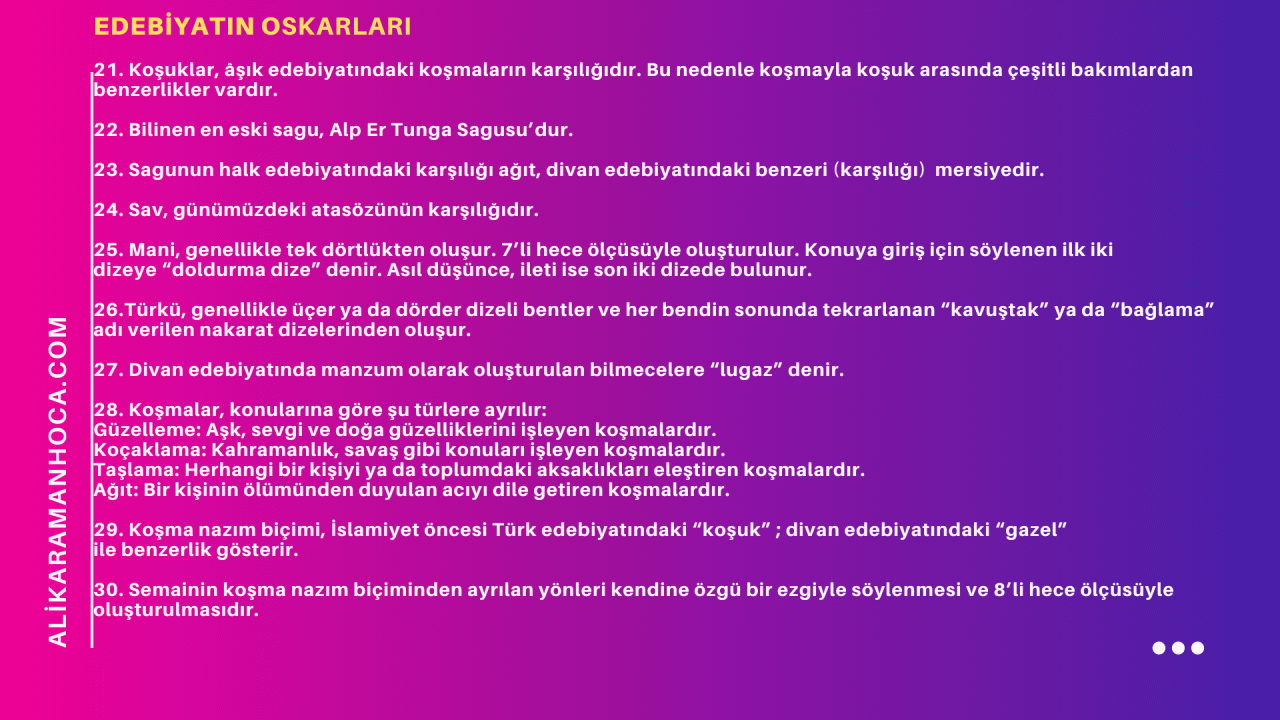 EDEBİYATIN OSKARLARI

21. Koşuklar, âşık edebiyatındaki koşmaların karşılığıdır. Bu nedenle koşmayla koşuk arasında çeşitli bakımlardan benzerlikler vardır.

22. Bilinen en eski sagu, Alp Er Tunga Sagusu'dur.

23. Sagunun halk edebiyatındaki karşılığı ağıt, divan edebiyatındaki benzeri (karşılığı) mersiyedir.

24. Sav, günümüzdeki atasözünün karşılığıdır.

25. Mani, genellikle tek dörtlükten oluşur. 7'li hece ölçüsüyle oluşturulur. Konuya giriş için söylenen ilk iki dizeye "doldurma dize" denir. Asıl düşünce, ileti ise son iki dizede bulunur.

26.Türkü, genellikle üçer ya da dörder dizeli bentler ve her bendin sonunda tekrarlanan "kavuştak" ya da "bağlama" adı verilen nakarat dizelerinden oluşur.

27. Divan edebiyatında manzum olarak oluşturulan bilmecelere "lugaz" denir.

28. Koşmalar, konularına göre şu türlere ayrılır:
Güzelleme: Aşk, sevgi ve doğa güzelliklerini işleyen koşmalardır.
Koçaklama: Kahramanlık, savaş gibi konuları işleyen koşmalardır.
Taşlama: Herhangi bir kişiyi ya da toplumdaki aksaklıkları eleştiren koşmalardır.
Ağıt: Bir kişinin ölümünden duyulan acıyı dile getiren koşmalardır.

29. Koşma nazım biçimi, İslamiyet öncesi Türk edebiyatındaki "koşuk" ; divan edebiyatındaki "gazel" ile benzerlik gösterir.

30. Semainin koşma nazım biçiminden ayrılan yönleri kendine özgü bir ezgiyle söylenmesi ve 8'li hece ölçüsüyle oluşturulmasıdır.

ALİKARAMANHOCA.COM